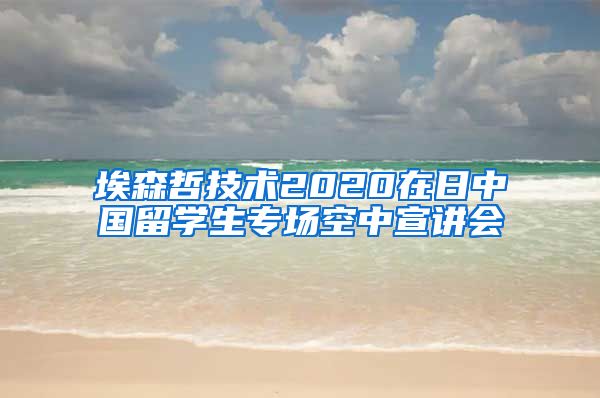 埃森哲技术2020在日中国留学生专场空中宣讲会